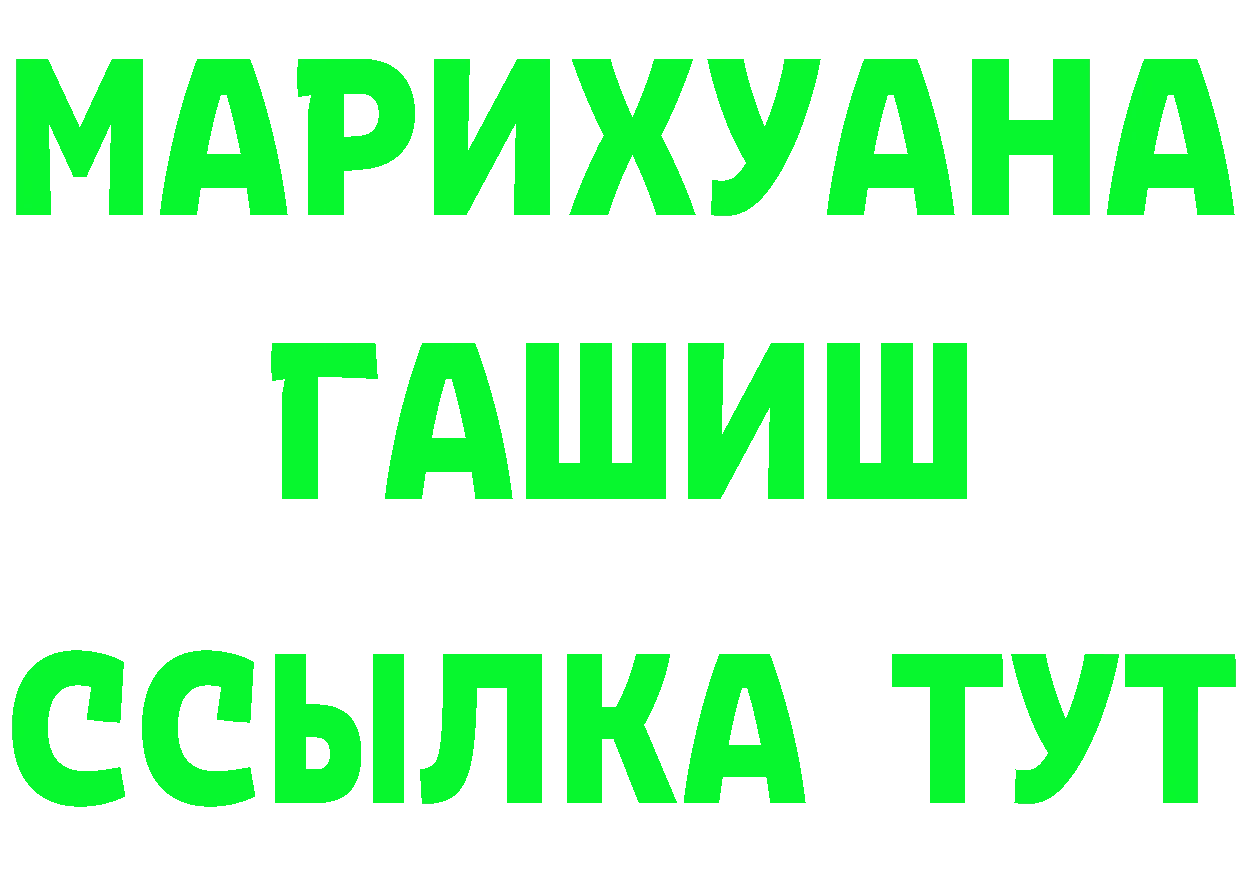 МАРИХУАНА
ГАШИШ
ССЫЛКА ТУТ